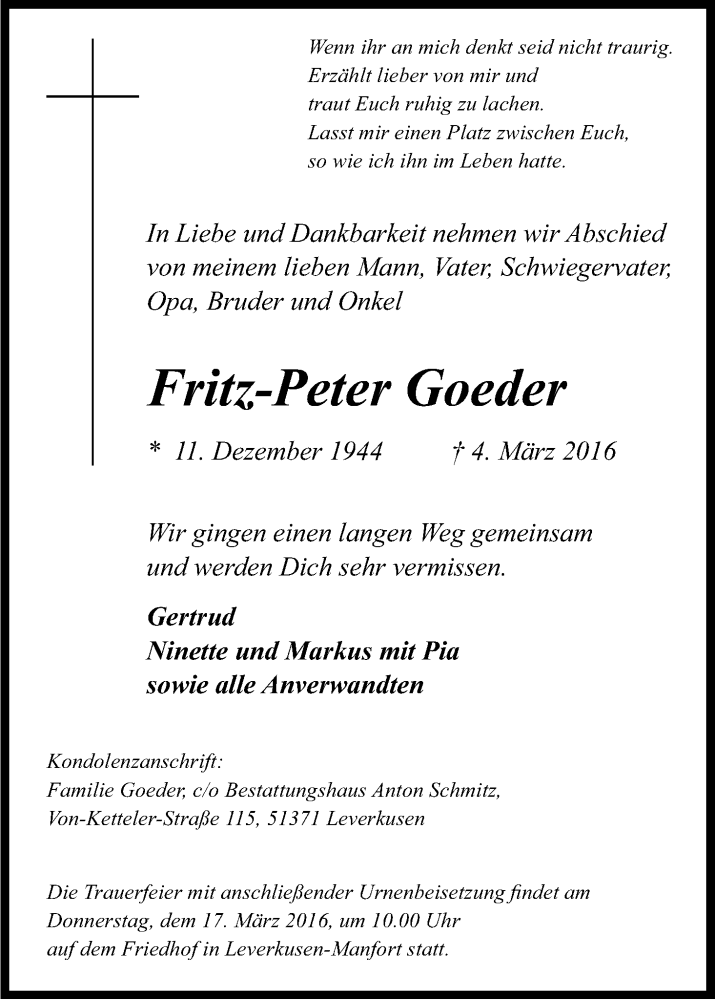 Wenn ihr an mich denkt seid nicht traurig.
Erzählt lieber von mir und
traut Euch ruhig zu lachen.
Lasst mir einen Platz zwischen Euch,
so wie ich ihn im Leben hatte.

In Liebe und Dankbarkeit nehmen wir Abschied von meinem lieben Mann, Vater, Schwiegervater, Opa, Bruder und Onkel

Fritz-Peter Goeder

* 11. Dezember 1944 † 4. März 2016

Wir gingen einen langen Weg gemeinsam und werden Dich sehr vermissen.

Gertrud
Ninette und Markus mit Pia
sowie alle Anverwandten

Kondolenzanschrift:
Familie Goeder, c/o Bestattungshaus Anton Schmitz,
Von-Ketteler-Straße 115, 51371 Leverkusen

Die Trauerfeier mit anschließender Urnenbeisetzung findet am Donnerstag, dem 17. März 2016, um 10.00 Uhr auf dem Friedhof in Leverkusen-Manfort statt.